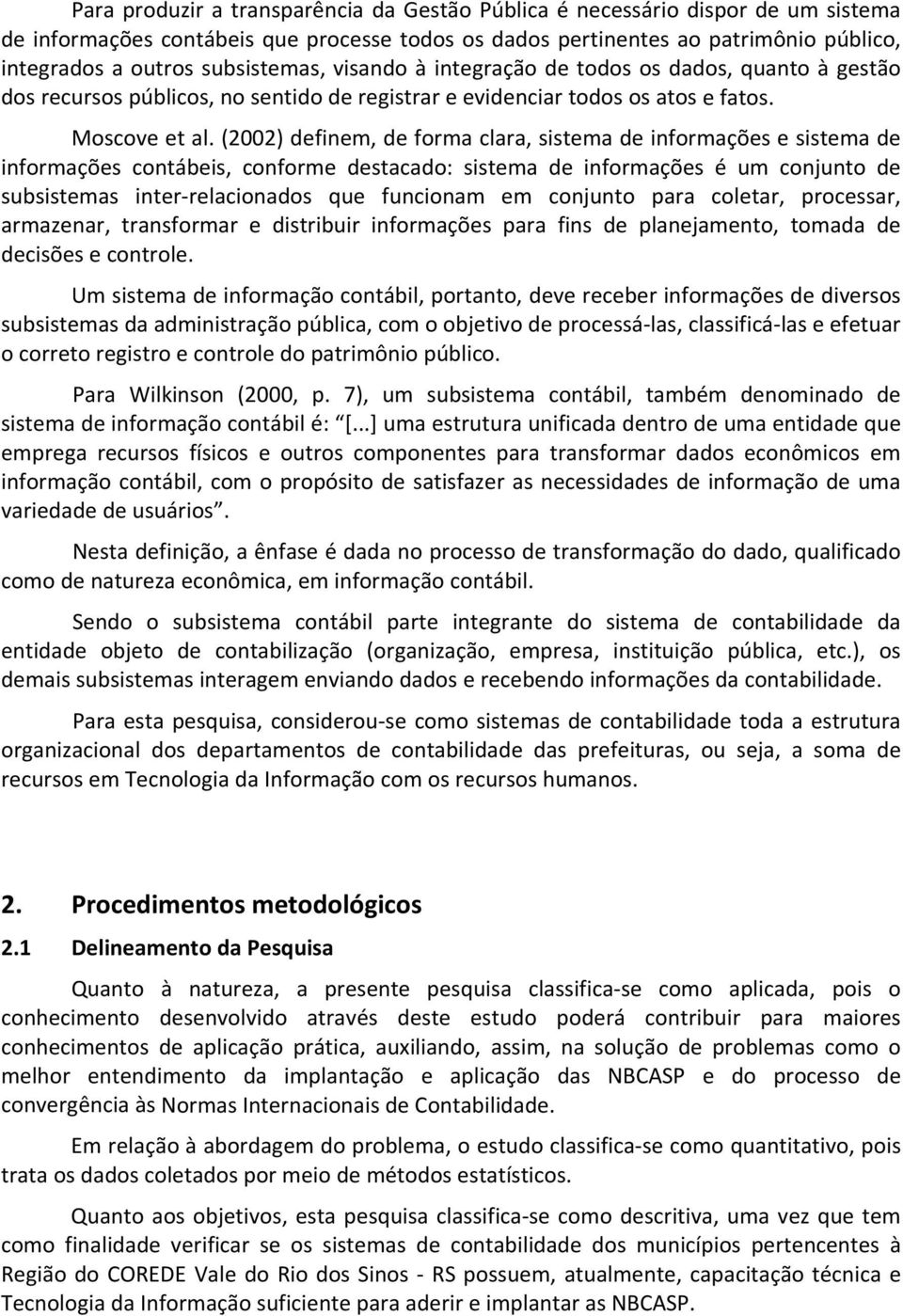 Para produzir a transparência da Gestão Pública é necessário dispor de um sistema de informações contábeis que processe todos os dados pertinentes ao patrimônio público, integrados a outros subsistemas, visando à integração de todos os dados, quanto à gestão dos recursos públicos, no sentido de registrar e evidenciar todos os atos e fatos.

Moscove et al. (2002) definem, de forma clara, sistema de informações e sistema de informações contábeis, conforme destacado: sistema de informações é um conjunto de subsistemas inter-relacionados que funcionam em conjunto para coletar, processar, armazenar, transformar e distribuir informações para fins de planejamento, tomada de decisões e controle.

Um sistema de informação contábil, portanto, deve receber informações de diversos subsistemas da administração pública, com o objetivo de processá-las, classificá-las e efetuar o correto registro e controle do patrimônio público.

Para Wilkinson (2000, p. 7), um subsistema contábil, também denominado de sistema de informação contábil é: "[...] uma estrutura unificada dentro de uma entidade que emprega recursos físicos e outros componentes para transformar dados econômicos em informação contábil, com o propósito de satisfazer as necessidades de informação de uma variedade de usuários".

Nesta definição, a ênfase é dada no processo de transformação do dado, qualificado como de natureza econômica, em informação contábil.

Sendo o subsistema contábil parte integrante do sistema de contabilidade da entidade objeto de contabilização (organização, empresa, instituição pública, etc.), os demais subsistemas interagem enviando dados e recebendo informações da contabilidade.

Para esta pesquisa, considerou-se como sistemas de contabilidade toda a estrutura organizacional dos departamentos de contabilidade das prefeituras, ou seja, a soma de recursos em Tecnologia da Informação com os recursos humanos.

2. Procedimentos metodológicos

2.1 Delineamento da Pesquisa

Quanto à natureza, a presente pesquisa classifica-se como aplicada, pois o conhecimento desenvolvido através deste estudo poderá contribuir para maiores conhecimentos de aplicação prática, auxiliando, assim, na solução de problemas como o melhor entendimento da implantação e aplicação das NBCASP e do processo de convergência às Normas Internacionais de Contabilidade.

Em relação à abordagem do problema, o estudo classifica-se como quantitativo, pois trata os dados coletados por meio de métodos estatísticos.

Quanto aos objetivos, esta pesquisa classifica-se como descritiva, uma vez que tem como finalidade verificar se os sistemas de contabilidade dos municípios pertencentes à Região do COREDE Vale do Rio dos Sinos - RS possuem, atualmente, capacitação técnica e Tecnologia da Informação suficiente para aderir e implantar as NBCASP.